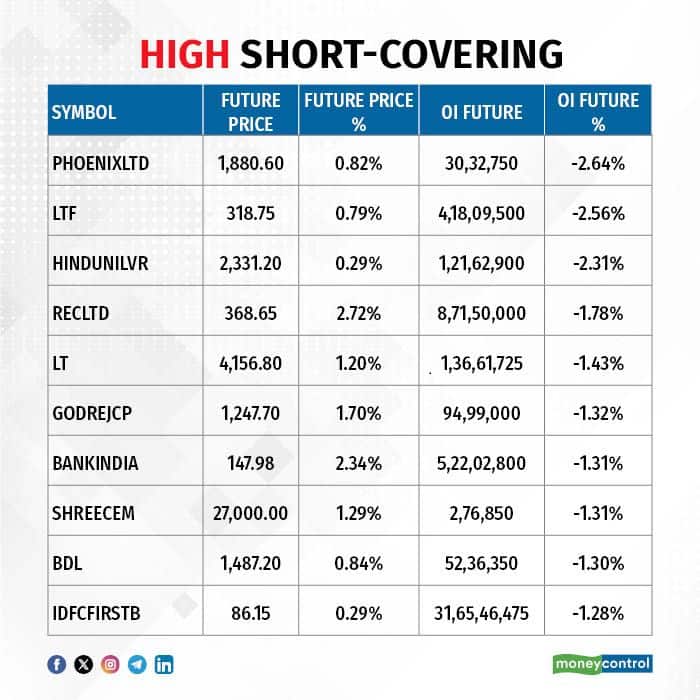 HIGH SHORT-COVERING

| SYMBOL | FUTURE PRICE | FUTURE PRICE % | OI FUTURE | OI FUTURE % |
|---|---|---|---|---|
| PHOENIXLTD | 1,880.60 | 0.82% | 30,32,750 | -2.64% |
| LTF | 318.75 | 0.79% | 4,18,09,500 | -2.56% |
| HINDUNILVR | 2,331.20 | 0.29% | 1,21,62,900 | -2.31% |
| RECLTD | 368.65 | 2.72% | 8,71,50,000 | -1.78% |
| LT | 4,156.80 | 1.20% | 1,36,61,725 | -1.43% |
| GODREJCP | 1,247.70 | 1.70% | 94,99,000 | -1.32% |
| BANKINDIA | 147.98 | 2.34% | 5,22,02,800 | -1.31% |
| SHREECEM | 27,000.00 | 1.29% | 2,76,850 | -1.31% |
| BDL | 1,487.20 | 0.84% | 52,36,350 | -1.30% |
| IDFCFIRSTB | 86.15 | 0.29% | 31,65,46,475 | -1.28% |

moneycontrol